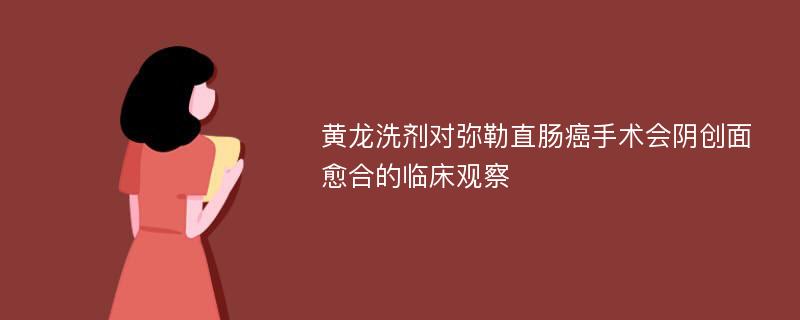 黄龙洗剂对弥勒直肠癌手术会阴创面愈合的临床观察